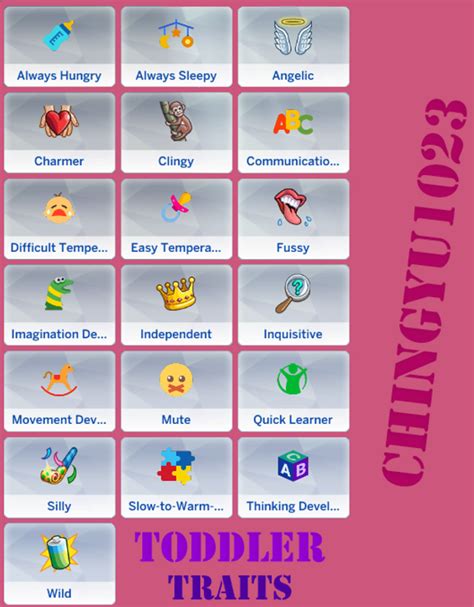 Always Hungry
Always Sleepy
Angelic
Charmer
Clingy
Communicatio...
Difficult Tempe...
Easy Tempera...
Fussy
Imagination De...
Independent
Inquisitive
Movement Dev...
Mute
Quick Learner
Silly
Slow-to-Warm-...
Thinking Devel...
Wild

TODDLER TRAITS

CHINGYU1023